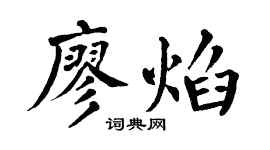 廖焰
词典网